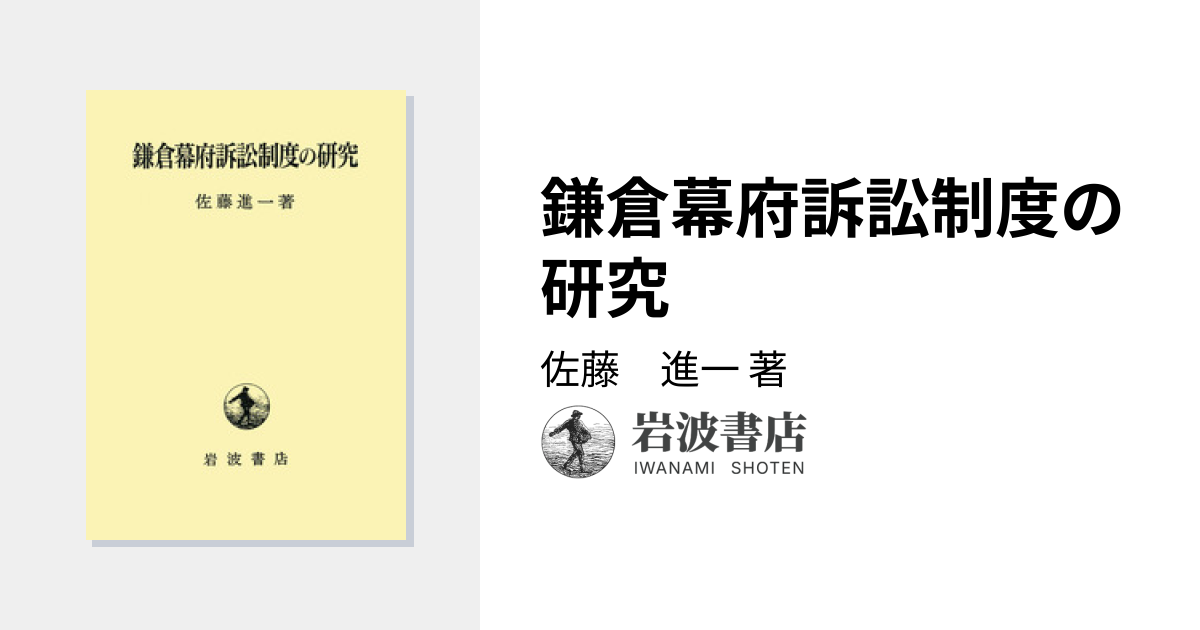 鎌倉幕府訴訟制度の研究

佐藤進一著

岩波書店

鎌倉幕府訴訟制度の研究

佐藤　進一 著

岩波書店
IWANAMI SHOTEN